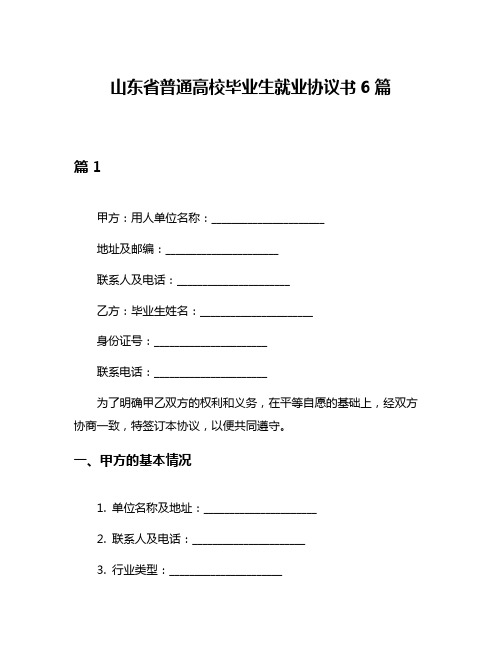 山东省普通高校毕业生就业协议书 6 篇

篇 1

甲方：用人单位名称：____________________

地址及邮编：____________________

联系人及电话：____________________

乙方：毕业生姓名：____________________

身份证号：____________________

联系电话：____________________

为了明确甲乙双方的权利和义务，在平等自愿的基础上，经双方协商一致，特签订本协议，以便共同遵守。

一、甲方的基本情况

1. 单位名称及地址：____________________

2. 联系人及电话：____________________

3. 行业类型：____________________